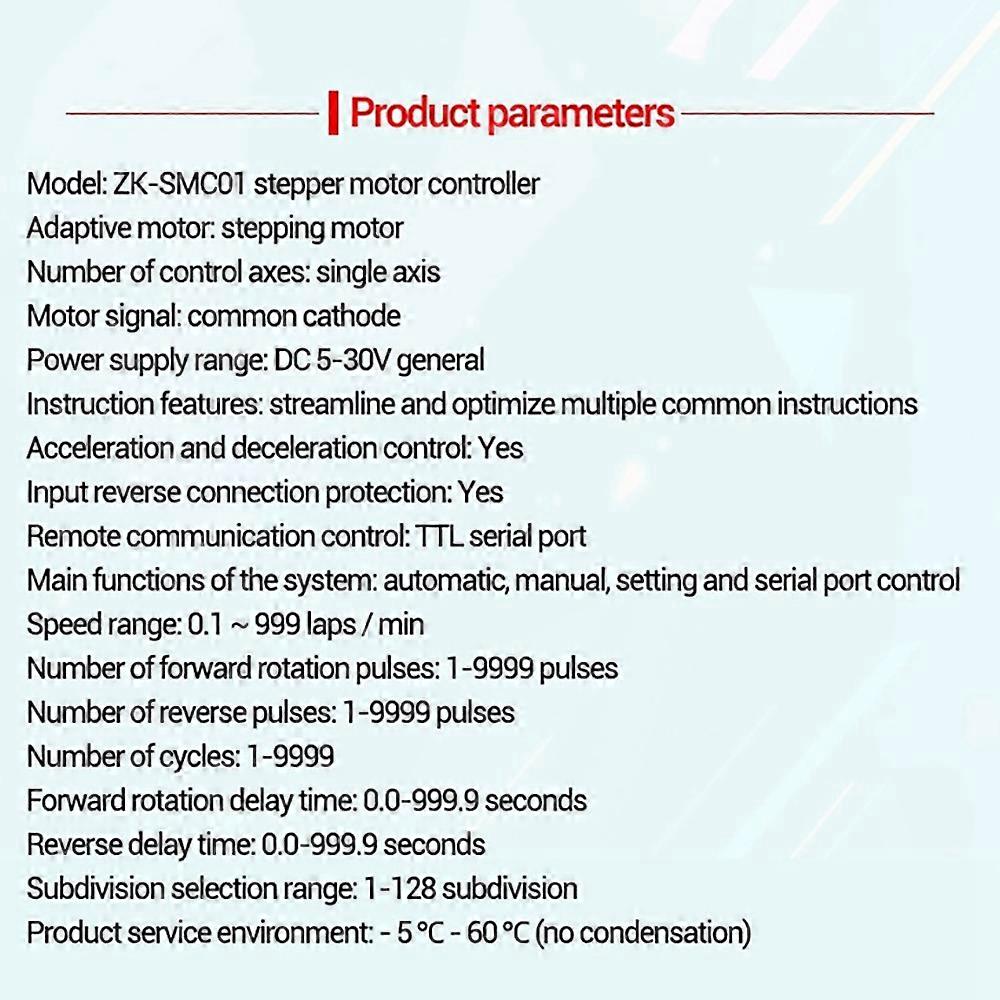 Product parameters

Model: ZK-SMC01 stepper motor controller
Adaptive motor: stepping motor
Number of control axes: single axis
Motor signal: common cathode
Power supply range: DC 5-30V general
Instruction features: streamline and optimize multiple common instructions
Acceleration and deceleration control: Yes
Input reverse connection protection: Yes
Remote communication control: TTL serial port
Main functions of the system: automatic, manual, setting and serial port control
Speed range: 0.1 ~ 999 laps / min
Number of forward rotation pulses: 1-9999 pulses
Number of reverse pulses: 1-9999 pulses
Number of cycles: 1-9999
Forward rotation delay time: 0.0-999.9 seconds
Reverse delay time: 0.0-999.9 seconds
Subdivision selection range: 1-128 subdivision
Product service environment: - 5 °C - 60 °C (no condensation)